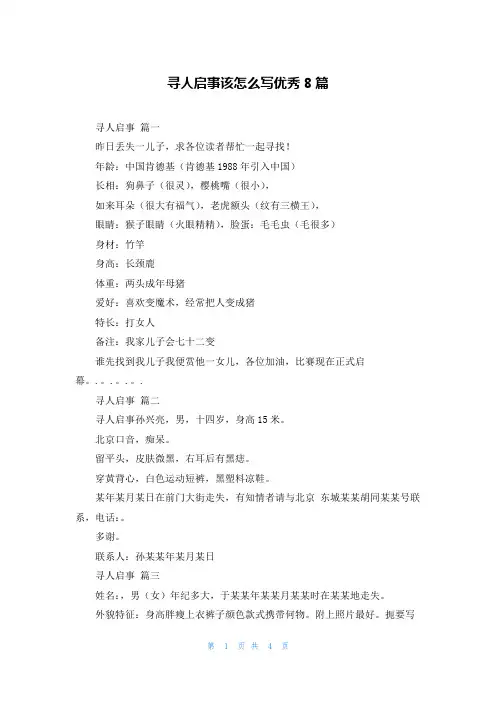 寻人启事该怎么写优秀 8 篇

寻人启事 篇一

昨日丢失一儿子，求各位读者帮忙一起寻找！

年龄：中国肯德基（肯德基 1988 年引入中国）

长相：狗鼻子（很灵），樱桃嘴（很小），

如来耳朵（很大有福气），老虎额头（纹有三横王），

眼睛：猴子眼睛（火眼精精），脸蛋：毛毛虫（毛很多）

身材：竹竿

身高：长颈鹿

体重：两头成年母猪

爱好：喜欢变魔术，经常把人变成猪

特长：打女人

备注：我家儿子会七十二变

谁先找到我儿子我便赏他一女儿，各位加油，比赛现在正式启幕。。。。。。。

寻人启事 篇二

寻人启事孙兴亮，男，十四岁，身高 15 米。

北京口音，痴呆。

留平头，皮肤微黑，右耳后有黑痣。

穿黄背心，白色运动短裤，黑塑料凉鞋。

某年某月某日在前门大街走失，有知情者请与北京 东城某某胡同某某号联系，电话：。

多谢。

联系人：孙某某年某月某日

寻人启事 篇三

姓名：，男（女）年纪多大，于某某年某某月某某时在某某地走失。

外貌特征：身高胖瘦上衣裤子颜色款式携带何物。附上照片最好。扼要写

第 1 页 共 4 页